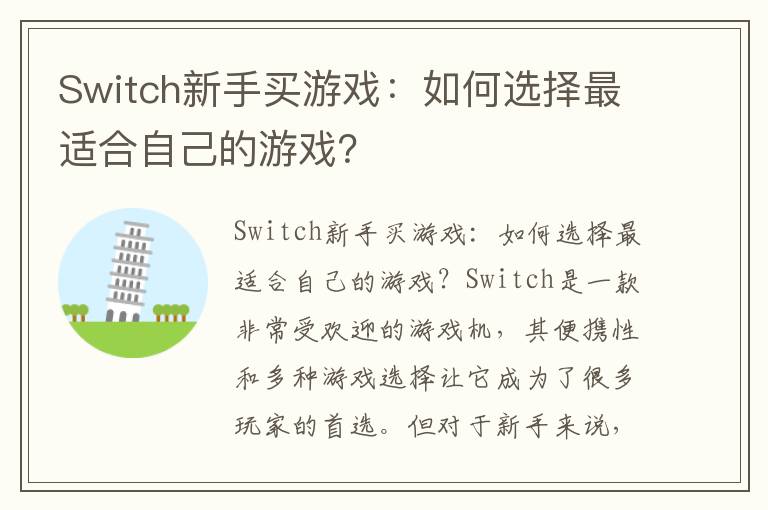 Switch新手买游戏：如何选择最适合自己的游戏?

Switch新手买游戏：如何选择最适合自己的游戏？Switch是一款非常受欢迎的游戏机，其便携性和多种游戏选择让它成为了很多玩家的首选。但对于新手来说，